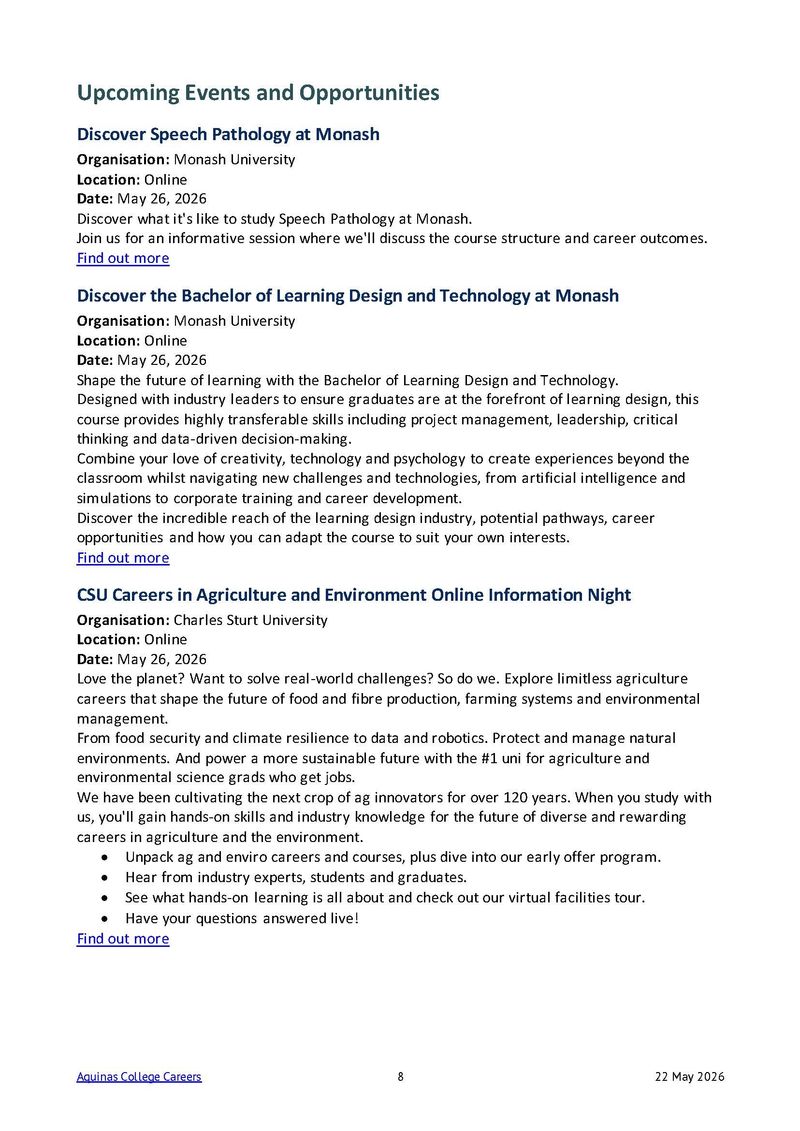 Upcoming Events and Opportunities

Discover Speech Pathology at Monash

Organisation: Monash University
Location: Online
Date: May 26, 2026
Discover what it's like to study Speech Pathology at Monash.
Join us for an informative session where we'll discuss the course structure and career outcomes.
Find out more

Discover the Bachelor of Learning Design and Technology at Monash

Organisation: Monash University
Location: Online
Date: May 26, 2026
Shape the future of learning with the Bachelor of Learning Design and Technology.
Designed with industry leaders to ensure graduates are at the forefront of learning design, this course provides highly transferable skills including project management, leadership, critical thinking and data-driven decision-making.
Combine your love of creativity, technology and psychology to create experiences beyond the classroom whilst navigating new challenges and technologies, from artificial intelligence and simulations to corporate training and career development.
Discover the incredible reach of the learning design industry, potential pathways, career opportunities and how you can adapt the course to suit your own interests.
Find out more

CSU Careers in Agriculture and Environment Online Information Night

Organisation: Charles Sturt University
Location: Online
Date: May 26, 2026
Love the planet? Want to solve real-world challenges? So do we. Explore limitless agriculture careers that shape the future of food and fibre production, farming systems and environmental management.
From food security and climate resilience to data and robotics. Protect and manage natural environments. And power a more sustainable future with the #1 uni for agriculture and environmental science grads who get jobs.
We have been cultivating the next crop of ag innovators for over 120 years. When you study with us, you'll gain hands-on skills and industry knowledge for the future of diverse and rewarding careers in agriculture and the environment.
• Unpack ag and enviro careers and courses, plus dive into our early offer program.
• Hear from industry experts, students and graduates.
• See what hands-on learning is all about and check out our virtual facilities tour.
• Have your questions answered live!
Find out more

Aquinas College Careers 8 22 May 2026